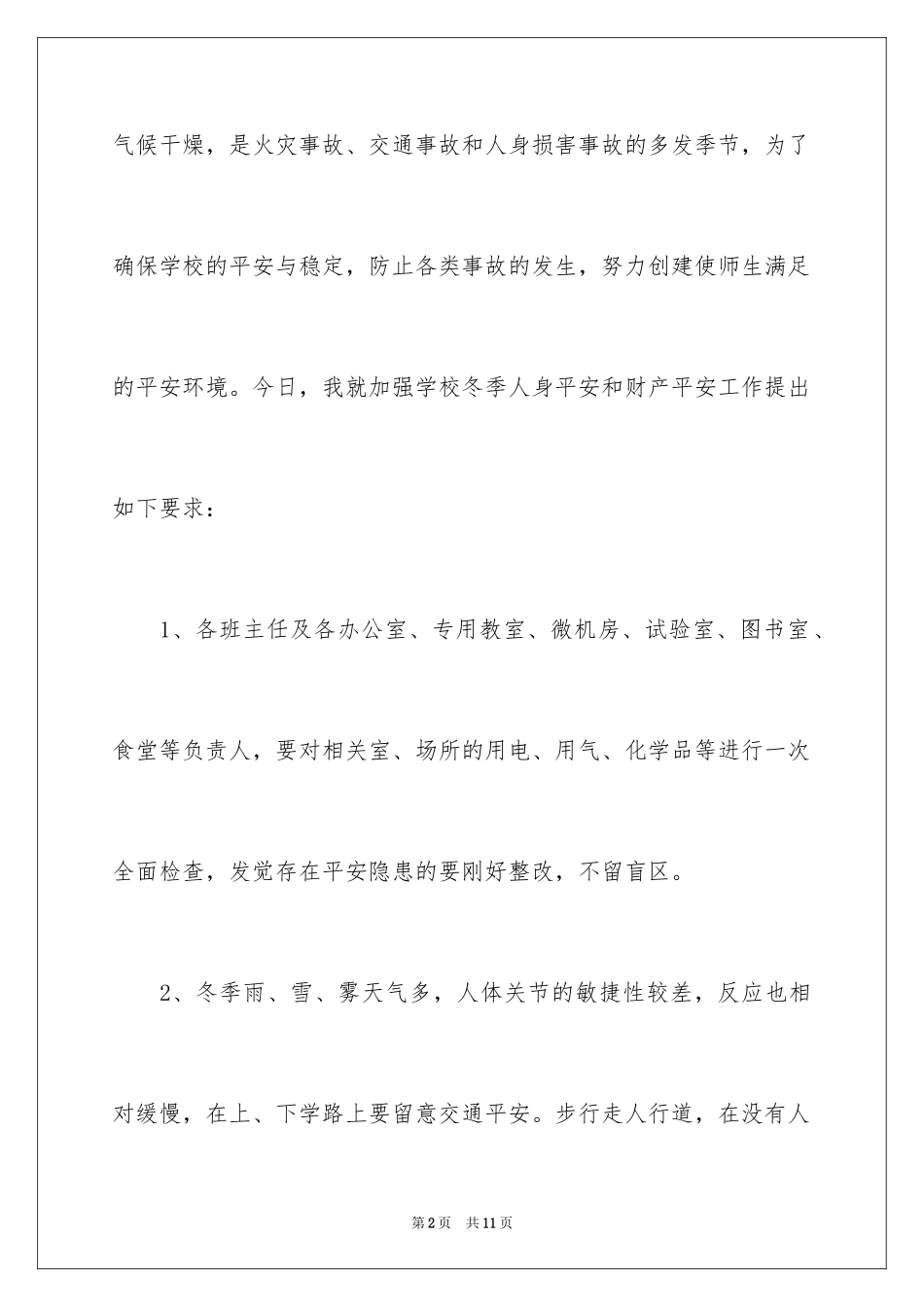 气候干燥，是火灾事故、交通事故和人身损害事故的多发季节，为了确保学校的平安与稳定，防止各类事故的发生，努力创建使师生满足的平安环境。今日，我就加强学校冬季人身平安和财产平安工作提出如下要求：

1、各班主任及各办公室、专用教室、微机房、试验室、图书室、食堂等负责人，要对相关室、场所的用电、用气、化学品等进行一次全面检查，发觉存在平安隐患的要刚好整改，不留盲区。

2、冬季雨、雪、雾天气多，人体关节的敏捷性较差，反应也相对缓慢，在上、下学路上要留意交通平安。步行走人行道，在没有人

第2页 共11页